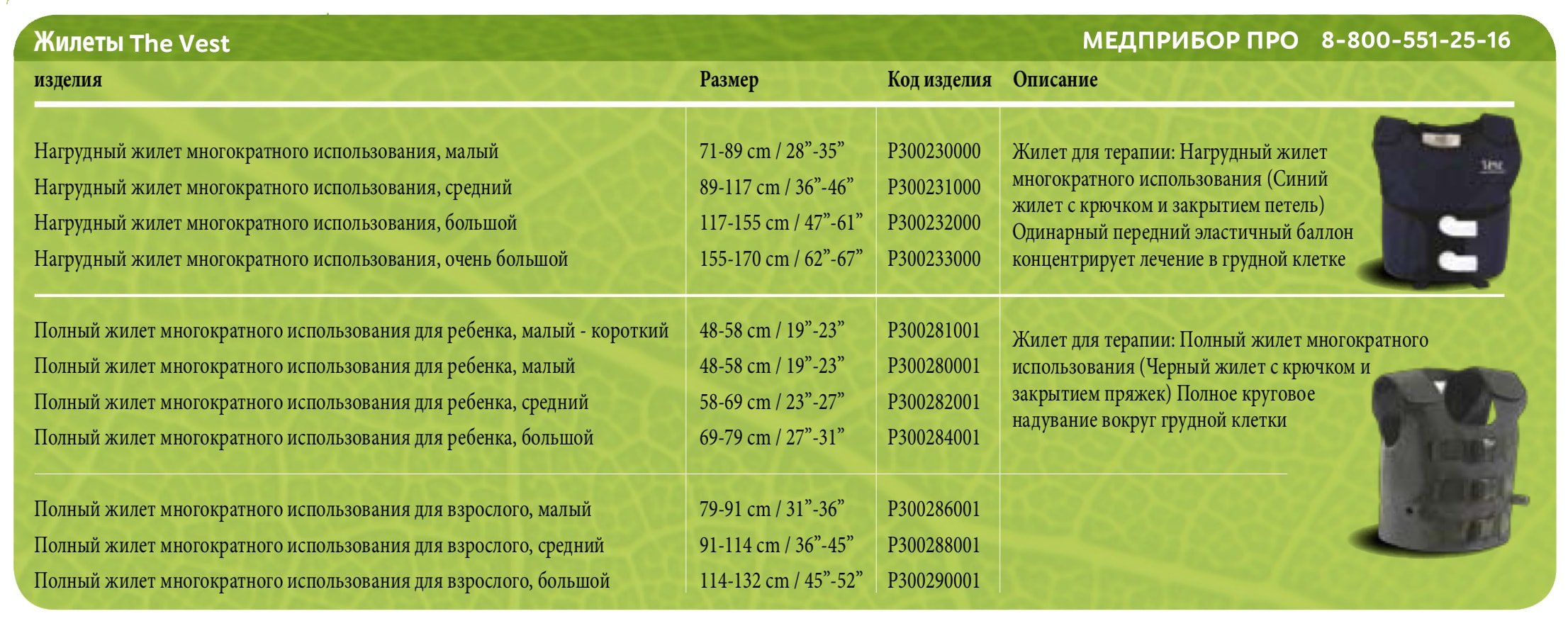 Жилеты The Vest

МЕДПРИБОР ПРО 8-800-551-25-16

| изделия | Размер | Код изделия | Описание |
|---|---|---|---|
| Нагрудный жилет многократного использования, малый | 71-89 cm / 28”-35” | P300230000 | Жилет для терапии: Нагрудный жилет многократного использования (Синий жилет с крючком и закрытием петель) Одинарный передний эластичный баллон концентрирует лечение в грудной клетке |
| Нагрудный жилет многократного использования, средний | 89-117 cm / 36”-46” | P300231000 | |
| Нагрудный жилет многократного использования, большой | 117-155 cm / 47”-61” | P300232000 | |
| Нагрудный жилет многократного использования, очень большой | 155-170 cm / 62”-67” | P300233000 | |
| Полный жилет многократного использования для ребенка, малый - короткий | 48-58 cm / 19”-23” | P300281001 | Жилет для терапии: Полный жилет многократного использования (Черный жилет с крючком и закрытием пряжек) Полное круговое надувание вокруг грудной клетки |
| Полный жилет многократного использования для ребенка, малый | 48-58 cm / 19”-23” | P300280001 | |
| Полный жилет многократного использования для ребенка, средний | 58-69 cm / 23”-27” | P300282001 | |
| Полный жилет многократного использования для ребенка, большой | 69-79 cm / 27”-31” | P300284001 | |
| Полный жилет многократного использования для взрослого, малый | 79-91 cm / 31”-36” | P300286001 | |
| Полный жилет многократного использования для взрослого, средний | 91-114 cm / 36”-45” | P300288001 | |
| Полный жилет многократного использования для взрослого, большой | 114-132 cm / 45”-52” | P300290001 | |